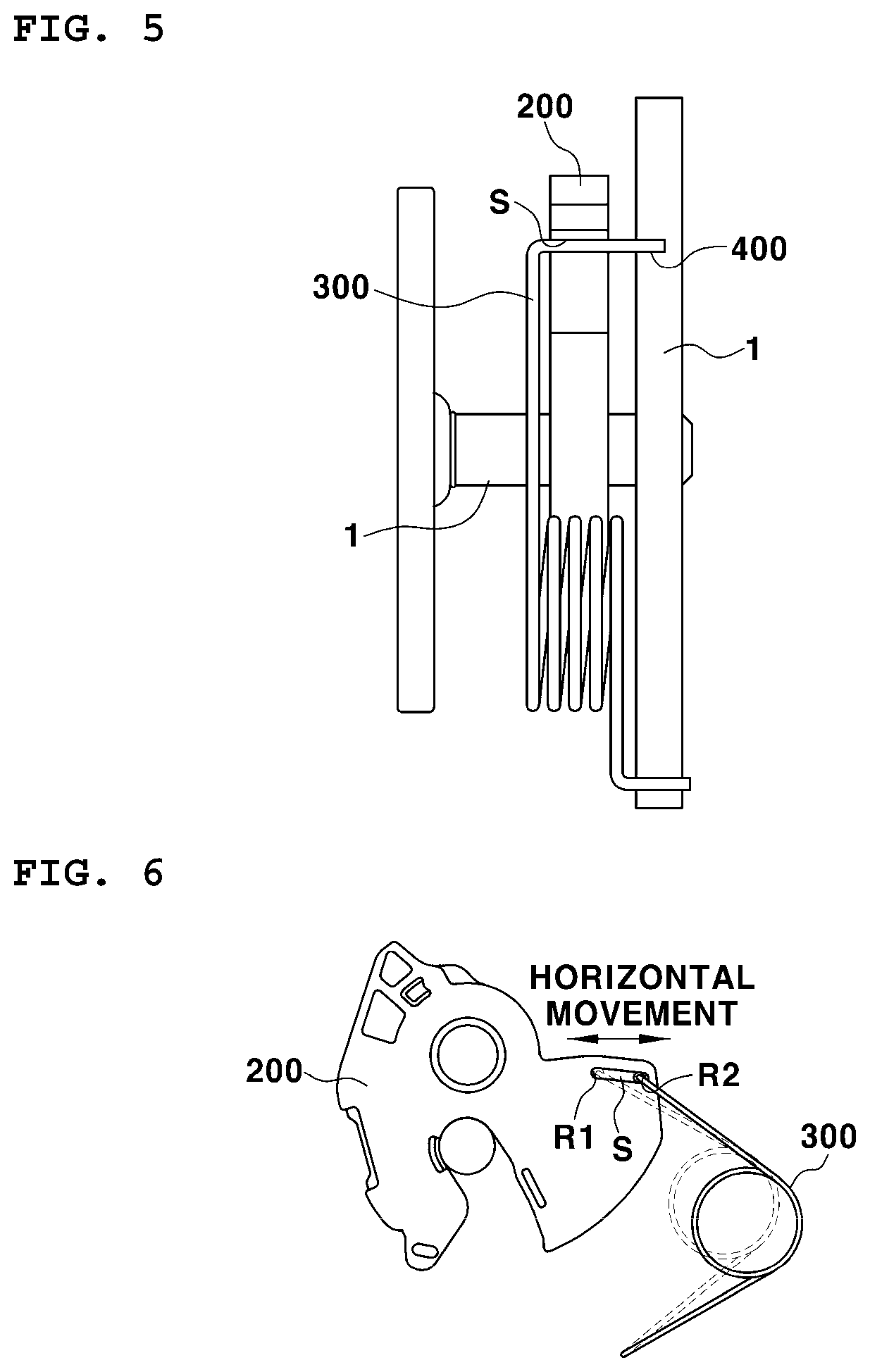 FIG. 5

200

S

400

300

1

1

FIG. 6

HORIZONTAL MOVEMENT

200

R2

R1

S

300